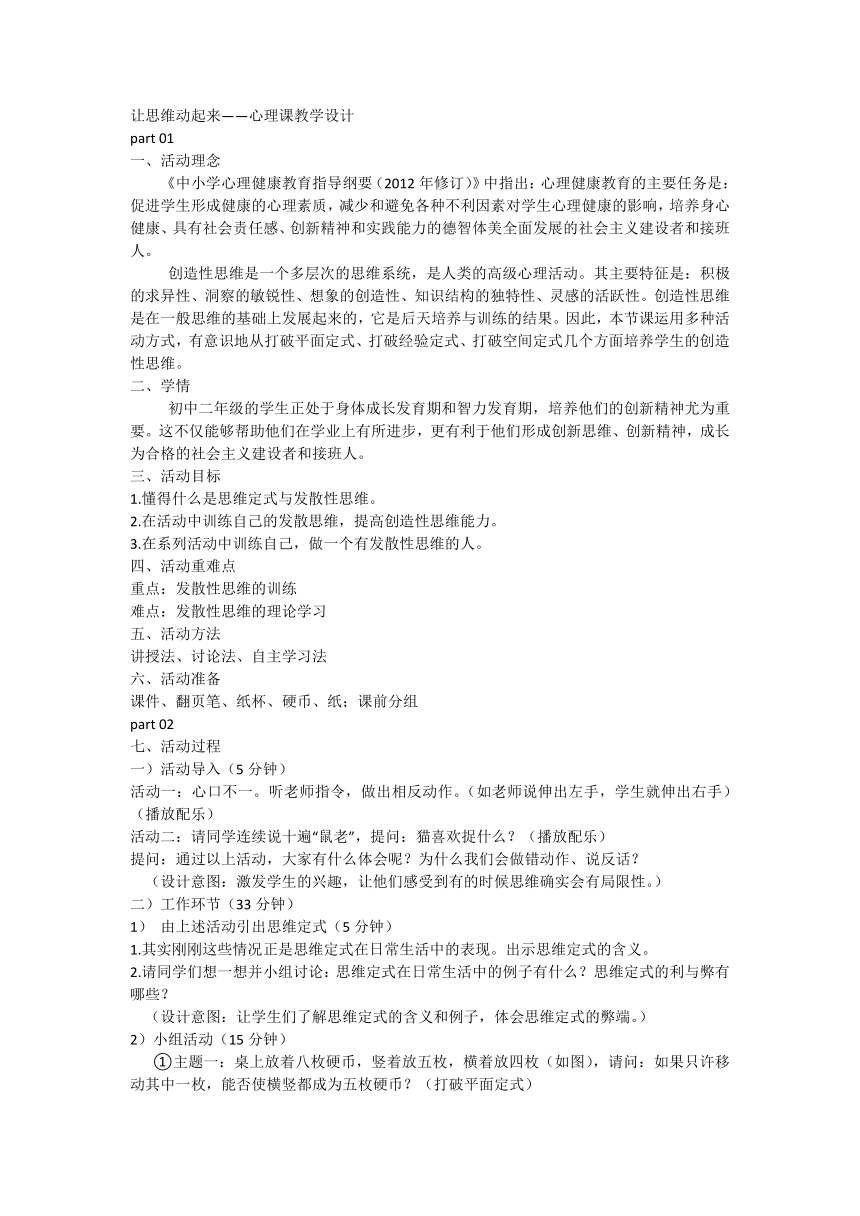 让思维动起来——心理课教学设计
part 01
一、活动理念
《中小学心理健康教育指导纲要（2012 年修订）》中指出：心理健康教育的主要任务是：促进学生形成健康的心理素质，减少和避免各种不利因素对学生心理健康的影响，培养身心健康、具有社会责任感、创新精神和实践能力的德智体美全面发展的社会主义建设者和接班人。
创造性思维是一个多层次的思维系统，是人类的高级心理活动。其主要特征是：积极的求异性、洞察的敏锐性、想象的创造性、知识结构的独特性、灵感的活跃性。创造性思维是在一般思维的基础上发展起来的，它是后天培养与训练的结果。因此，本节课运用多种活动方式，有意识地从打破平面定式、打破经验定式、打破空间定式几个方面培养学生的创造性思维。
二、学情
初中二年级的学生正处于身体成长发育期和智力发育期，培养他们的创新精神尤为重要。这不仅能够帮助他们在学业上有所进步，更有利于他们形成创新思维、创新精神，成长为合格的社会主义建设者和接班人。
三、活动目标
1.懂得什么是思维定式与发散性思维。
2.在活动中训练自己的发散思维，提高创造性思维能力。
3.在系列活动中训练自己，做一个有发散性思维的人。
四、活动重难点
重点：发散性思维的训练
难点：发散性思维的理论学习
五、活动方法
讲授法、讨论法、自主学习法
六、活动准备
课件、翻页笔、纸杯、硬币、纸；课前分组
part 02
七、活动过程
一）活动导入（5 分钟）
活动一：心口不一。听老师指令，做出相反动作。（如老师说伸出左手，学生就伸出右手）（播放配乐）
活动二：请同学连续说十遍“鼠老”，提问：猫喜欢捉什么？（播放配乐）
提问：通过以上活动，大家有什么体会呢？为什么我们会做错动作、说反话？
（设计意图：激发学生的兴趣，让他们感受到有的时候思维确实会有局限性。）
二）工作环节（33 分钟）
1） 由上述活动引出思维定式（5 分钟）
1.其实刚刚这些情况正是思维定式在日常生活中的表现。出示思维定式的含义。
2.请同学们想一想并小组讨论：思维定式在日常生活中的例子有什么？思维定式的利与弊有哪些？
（设计意图：让学生们了解思维定式的含义和例子，体会思维定式的弊端。）
2）小组活动（15 分钟）
①主题一：桌上放着八枚硬币，竖着放五枚，横着放四枚（如图），请问：如果只许移动其中一枚，能否使横竖都成为五枚硬币？（打破平面定式）